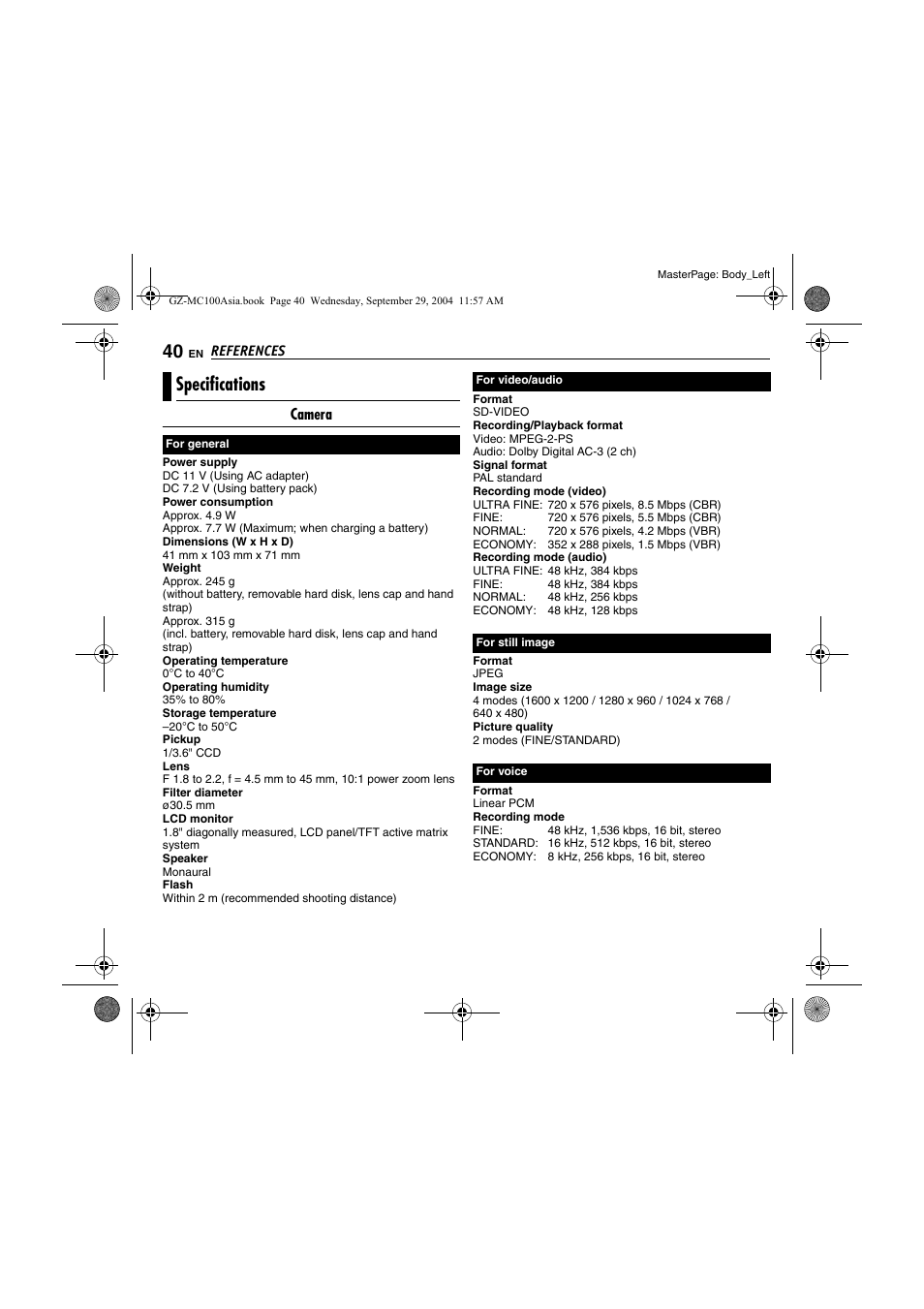 MasterPage: Body_Left

GZ-MC100Asia.book Page 40 Wednesday, September 29, 2004 11:57 AM

40 EN REFERENCES

Specifications

Camera

For general

Power supply
DC 11 V (Using AC adapter)
DC 7.2 V (Using battery pack)
Power consumption
Approx. 4.9 W
Approx. 7.7 W (Maximum; when charging a battery)
Dimensions (W x H x D)
41 mm x 103 mm x 71 mm
Weight
Approx. 245 g
(without battery, removable hard disk, lens cap and hand strap)
Approx. 315 g
(incl. battery, removable hard disk, lens cap and hand strap)
Operating temperature
0°C to 40°C
Operating humidity
35% to 80%
Storage temperature
–20°C to 50°C
Pickup
1/3.6" CCD
Lens
F 1.8 to 2.2, f = 4.5 mm to 45 mm, 10:1 power zoom lens
Filter diameter
ø30.5 mm
LCD monitor
1.8" diagonally measured, LCD panel/TFT active matrix system
Speaker
Monaural
Flash
Within 2 m (recommended shooting distance)

For video/audio

Format
SD-VIDEO
Recording/Playback format
Video: MPEG-2-PS
Audio: Dolby Digital AC-3 (2 ch)
Signal format
PAL standard
Recording mode (video)
ULTRA FINE: 720 x 576 pixels, 8.5 Mbps (CBR)
FINE: 720 x 576 pixels, 5.5 Mbps (CBR)
NORMAL: 720 x 576 pixels, 4.2 Mbps (VBR)
ECONOMY: 352 x 288 pixels, 1.5 Mbps (VBR)
Recording mode (audio)
ULTRA FINE: 48 kHz, 384 kbps
FINE: 48 kHz, 384 kbps
NORMAL: 48 kHz, 256 kbps
ECONOMY: 48 kHz, 128 kbps

For still image

Format
JPEG
Image size
4 modes (1600 x 1200 / 1280 x 960 / 1024 x 768 / 640 x 480)
Picture quality
2 modes (FINE/STANDARD)

For voice

Format
Linear PCM
Recording mode
FINE: 48 kHz, 1,536 kbps, 16 bit, stereo
STANDARD: 16 kHz, 512 kbps, 16 bit, stereo
ECONOMY: 8 kHz, 256 kbps, 16 bit, stereo